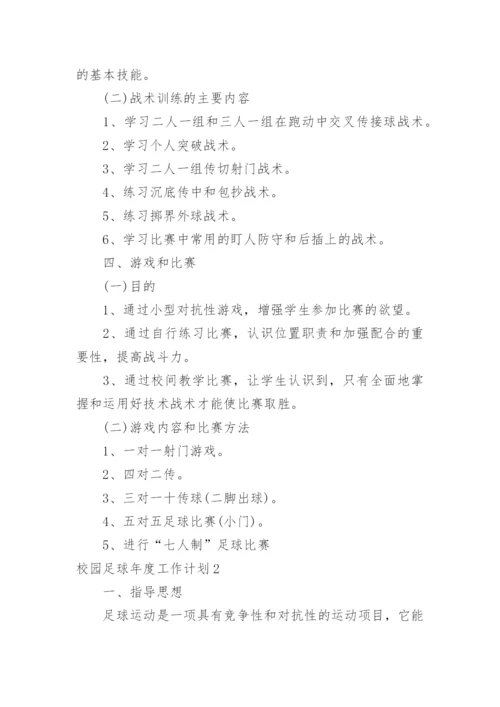 的基本技能。

(二)战术训练的主要内容

1、学习二人一组和三人一组在跑动中交叉传接球战术。

2、学习个人突破战术。

3、学习二人一组传切射门战术。

4、练习沉底传中和包抄战术。

5、练习掷界外球战术。

6、学习比赛中常用的盯人防守和后插上的战术。

四、游戏和比赛

(一)目的

1、通过小型对抗性游戏，增强学生参加比赛的欲望。

2、通过自行练习比赛，认识位置职责和加强配合的重要性，提高战斗力。

3、通过校间教学比赛，让学生认识到，只有全面地掌握和运用好技术战术才能使比赛取胜。

(二)游戏内容和比赛方法

1、一对一射门游戏。

2、四对二传。

3、三对一十传球(二脚出球)。

4、五对五足球比赛(小门)。

5、进行“七人制”足球比赛

校园足球年度工作计划2

一、指导思想

足球运动是一项具有竞争性和对抗性的运动项目，它能